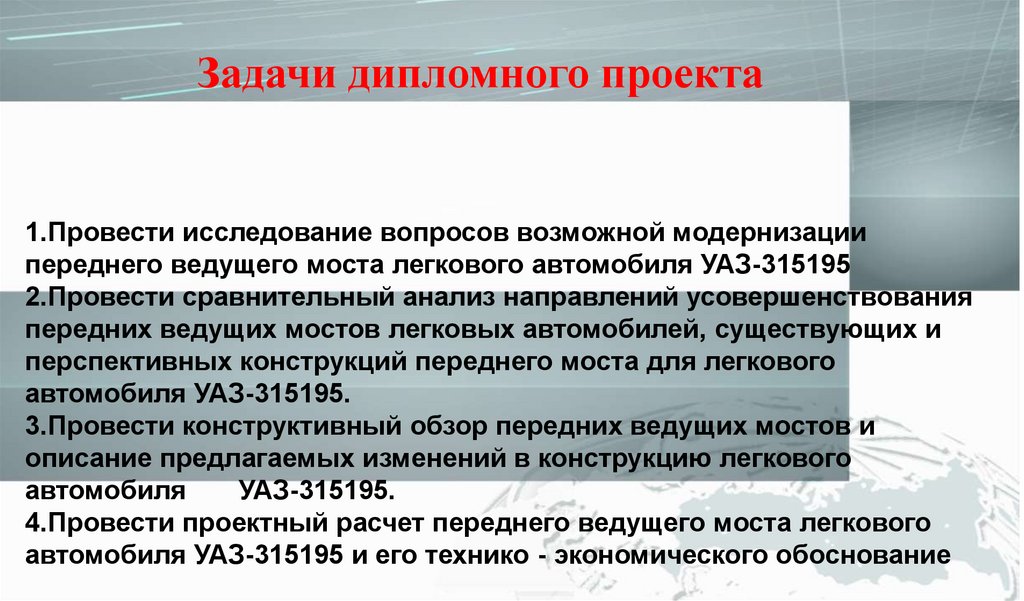 Задачи дипломного проекта

1.Провести исследование вопросов возможной модернизации переднего ведущего моста легкового автомобиля УАЗ-315195

2.Провести сравнительный анализ направлений усовершенствования передних ведущих мостов легковых автомобилей, существующих и перспективных конструкций переднего моста для легкового автомобиля УАЗ-315195.

3.Провести конструктивный обзор передних ведущих мостов и описание предлагаемых изменений в конструкцию легкового автомобиля УАЗ-315195.

4.Провести проектный расчет переднего ведущего моста легкового автомобиля УАЗ-315195 и его технико - экономического обоснование